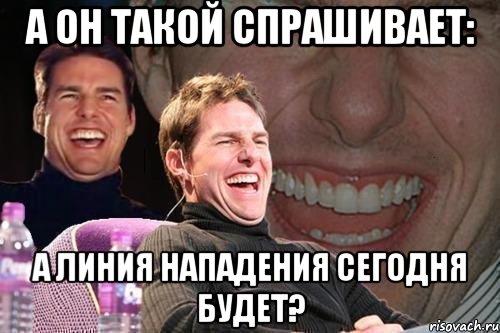 А ОН ТАКОЙ СПРАШИВАЕТ:

А ЛИНИЯ НАПАДЕНИЯ СЕГОДНЯ БУДЕТ?

risovach.ru